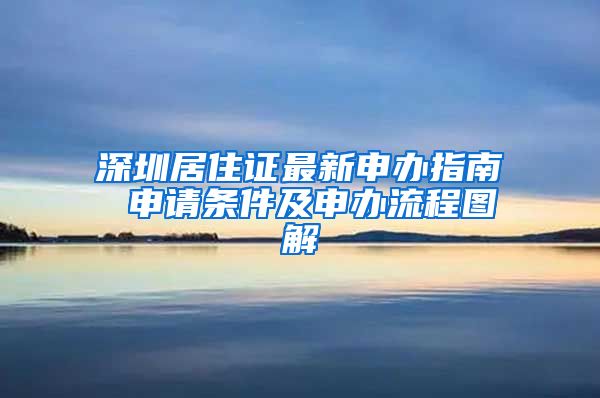 深圳居住证最新申办指南 申请条件及申办流程图解